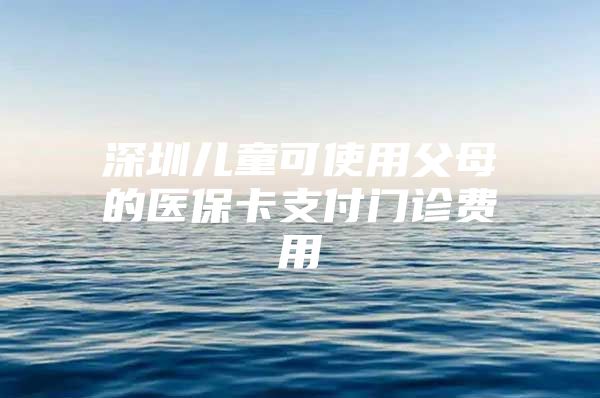 深圳儿童可使用父母的医保卡支付门诊费用